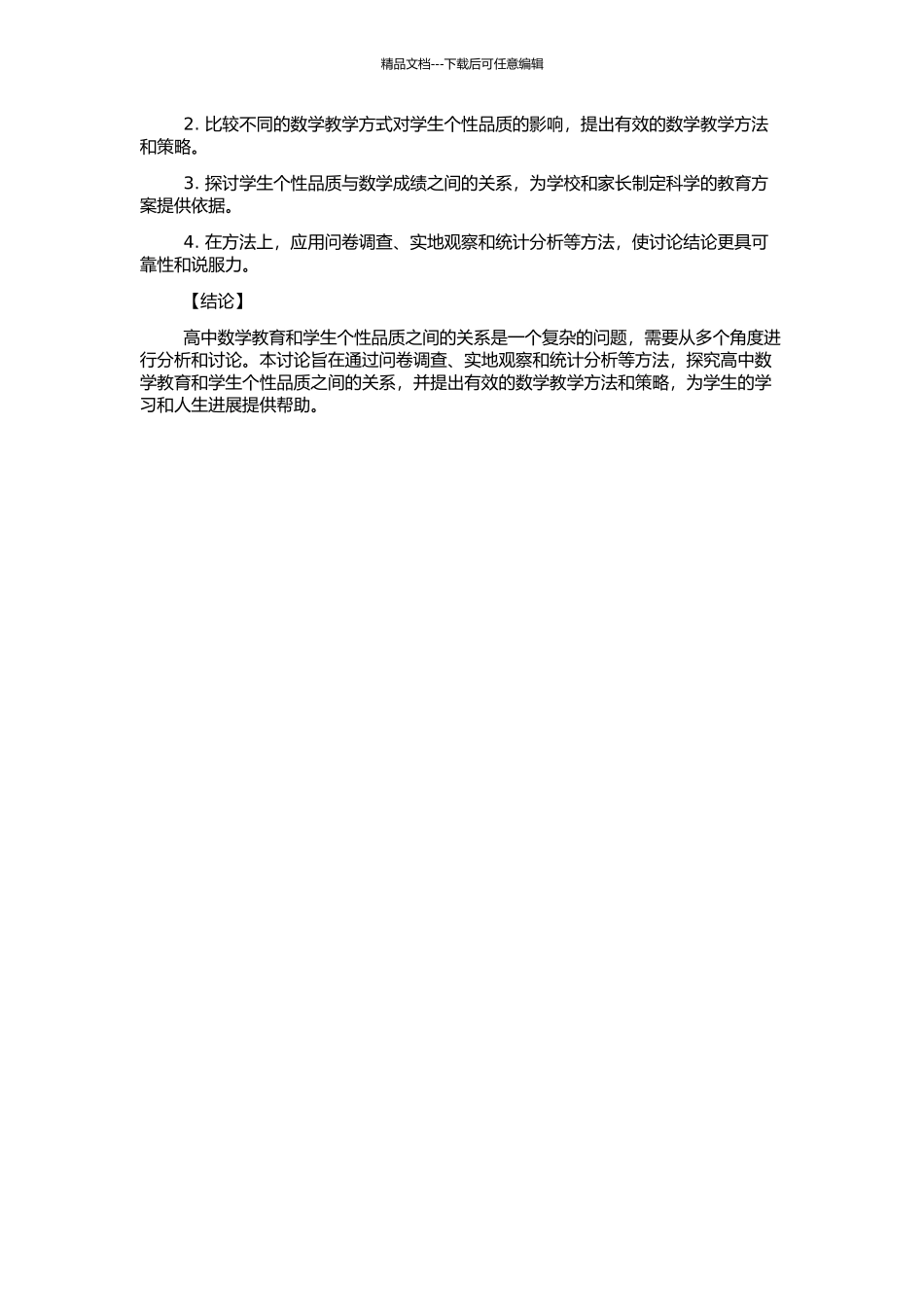 精品文档---下载后可任意编辑

2. 比较不同的数学教学方式对学生个性品质的影响，提出有效的数学教学方法和策略。

3. 探讨学生个性品质与数学成绩之间的关系，为学校和家长制定科学的教育方案提供依据。

4. 在方法上，应用问卷调查、实地观察和统计分析等方法，使讨论结论更具可靠性和说服力。

【结论】

高中数学教育和学生个性品质之间的关系是一个复杂的问题，需要从多个角度进行分析和讨论。本讨论旨在通过问卷调查、实地观察和统计分析等方法，探究高中数学教育和学生个性品质之间的关系，并提出有效的数学教学方法和策略，为学生的学习和人生进展提供帮助。